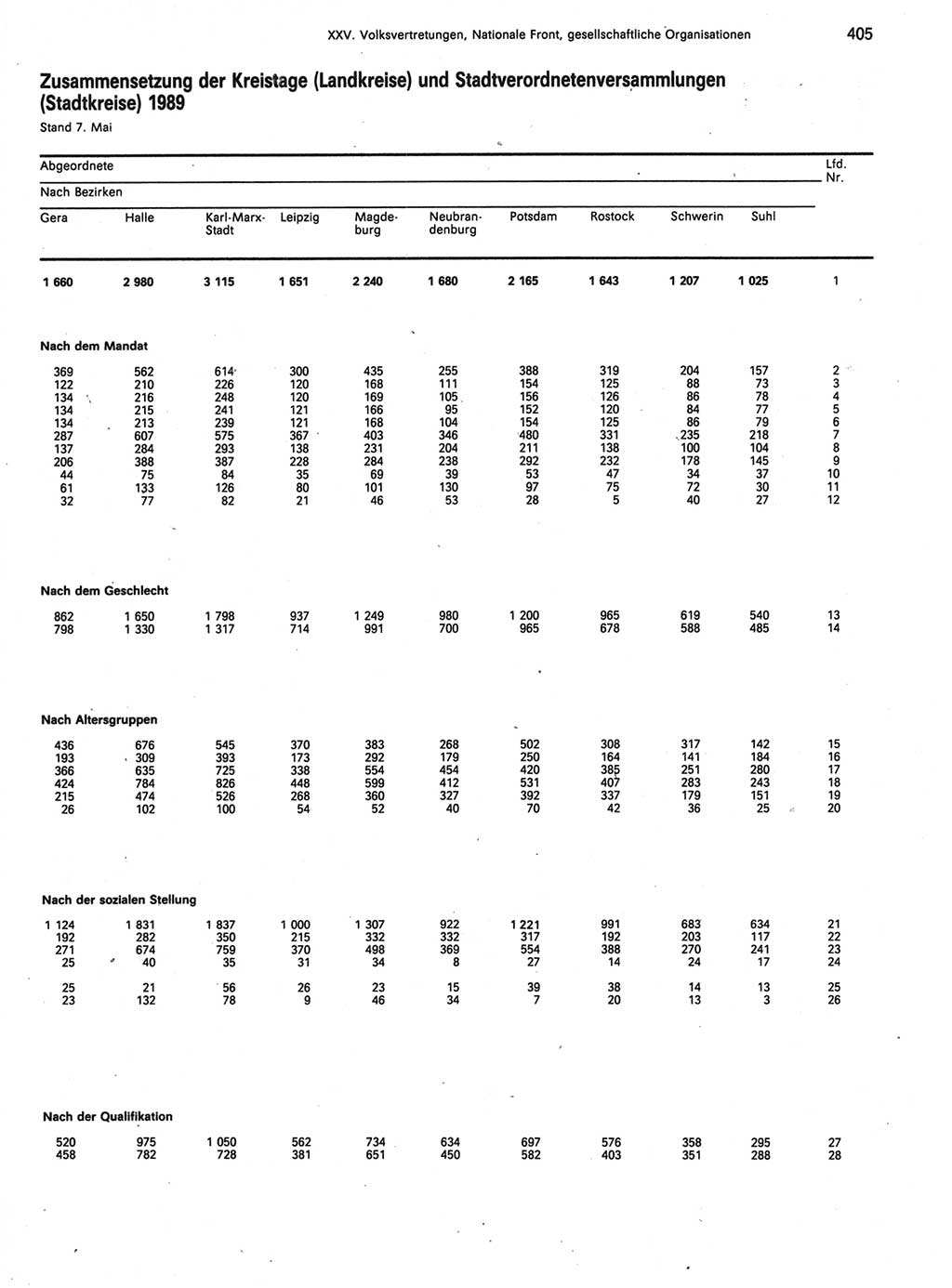 XXV. Volksvertretungen, Nationale Front, gesellschaftliche Organisationen 405

Zusammensetzung der Kreistage (Landkreise) und Stadtverordnetenversammlungen (Stadtkreise) 1989
Stand 7. Mai

Abgeordnete

Nach Bezirken

| Gera | Halle | Karl-Marx-Stadt | Leipzig | Magdeburg | Neubrandenburg | Potsdam | Rostock | Schwerin | Suhl | Lfd. Nr. |
|---|---|---|---|---|---|---|---|---|---|---|
| 1 660 | 2 980 | 3 115 | 1 651 | 2 240 | 1 680 | 2 165 | 1 643 | 1 207 | 1 025 | 1 |
| Nach dem Mandat | | | | | | | | | | |
| 369 | 562 | 614 | 300 | 435 | 255 | 388 | 319 | 204 | 157 | 2 |
| 122 | 210 | 226 | 120 | 168 | 111 | 154 | 125 | 88 | 73 | 3 |
| 134 | 216 | 248 | 120 | 169 | 105 | 156 | 126 | 86 | 78 | 4 |
| 134 | 215 | 241 | 121 | 166 | 95 | 152 | 120 | 84 | 77 | 5 |
| 134 | 213 | 239 | 121 | 168 | 104 | 154 | 125 | 86 | 79 | 6 |
| 287 | 607 | 575 | 367 | 403 | 346 | 480 | 331 | 235 | 218 | 7 |
| 137 | 284 | 293 | 138 | 231 | 204 | 211 | 138 | 100 | 104 | 8 |
| 206 | 388 | 387 | 228 | 284 | 238 | 292 | 232 | 178 | 145 | 9 |
| 44 | 75 | 84 | 35 | 69 | 39 | 53 | 47 | 34 | 37 | 10 |
| 61 | 133 | 126 | 80 | 101 | 130 | 97 | 75 | 72 | 30 | 11 |
| 32 | 77 | 82 | 21 | 46 | 53 | 28 | 5 | 40 | 27 | 12 |
| Nach dem Geschlecht | | | | | | | | | | |
| 862 | 1 650 | 1 798 | 937 | 1 249 | 980 | 1 200 | 965 | 619 | 540 | 13 |
| 798 | 1 330 | 1 317 | 714 | 991 | 700 | 965 | 678 | 588 | 485 | 14 |
| Nach Altersgruppen | | | | | | | | | | |
| 436 | 676 | 545 | 370 | 383 | 268 | 502 | 308 | 317 | 142 | 15 |
| 193 | 309 | 393 | 173 | 292 | 179 | 250 | 164 | 141 | 184 | 16 |
| 366 | 635 | 725 | 338 | 554 | 454 | 420 | 385 | 251 | 280 | 17 |
| 424 | 784 | 826 | 448 | 599 | 412 | 531 | 407 | 283 | 243 | 18 |
| 215 | 474 | 526 | 268 | 360 | 327 | 392 | 337 | 179 | 151 | 19 |
| 26 | 102 | 100 | 54 | 52 | 40 | 70 | 42 | 36 | 25 | 20 |
| Nach der sozialen Stellung | | | | | | | | | | |
| 1 124 | 1 831 | 1 837 | 1 000 | 1 307 | 922 | 1 221 | 991 | 683 | 634 | 21 |
| 192 | 282 | 350 | 215 | 332 | 332 | 317 | 192 | 203 | 117 | 22 |
| 271 | 674 | 759 | 370 | 498 | 369 | 554 | 388 | 270 | 241 | 23 |
| 25 | 40 | 35 | 31 | 34 | 8 | 27 | 14 | 24 | 17 | 24 |
| 25 | 21 | 56 | 26 | 23 | 15 | 39 | 38 | 14 | 13 | 25 |
| 23 | 132 | 78 | 9 | 46 | 34 | 7 | 20 | 13 | 3 | 26 |
| Nach der Qualifikation | | | | | | | | | | |
| 520 | 975 | 1 050 | 562 | 734 | 634 | 697 | 576 | 358 | 295 | 27 |
| 458 | 782 | 728 | 381 | 651 | 450 | 582 | 403 | 351 | 288 | 28 |